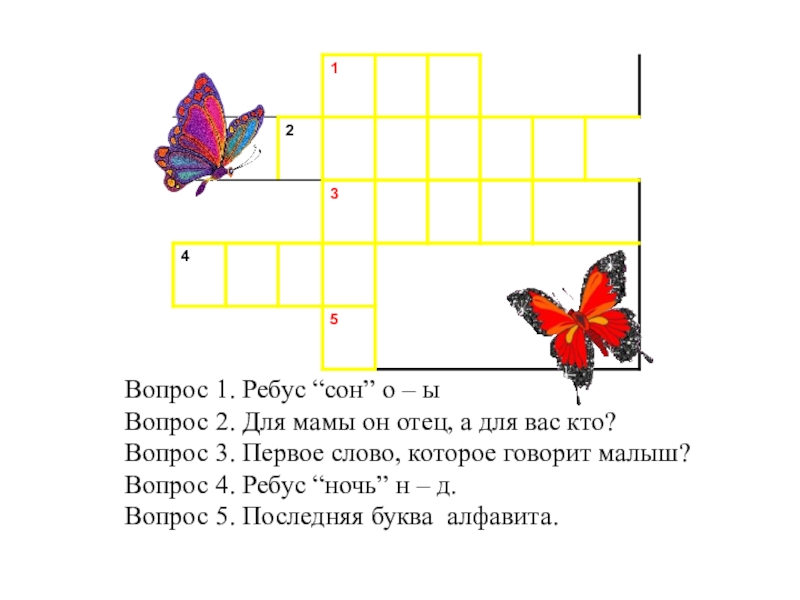 1

2

3

4

5

Вопрос 1. Ребус "сон" о – ы

Вопрос 2. Для мамы он отец, а для вас кто?

Вопрос 3. Первое слово, которое говорит малыш?

Вопрос 4. Ребус "ночь" н – д.

Вопрос 5. Последняя буква алфавита.